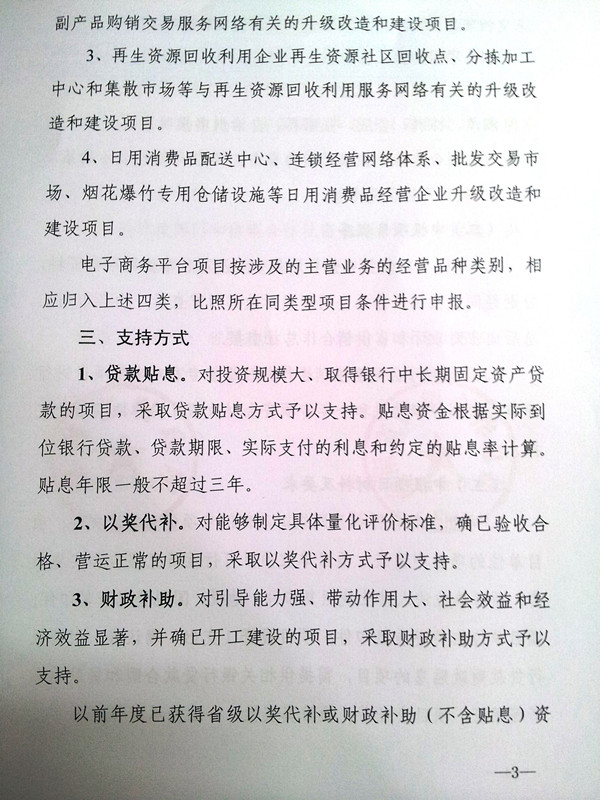 副产品购销交易服务网络有关的升级改造和建设项目。

3、再生资源回收利用企业再生资源社区回收点、分拣加工中心和集散市场等与再生资源回收利用服务网络有关的升级改造和建设项目。

4、日用消费品配送中心、连锁经营网络体系、批发交易市场、烟花爆竹专用仓储设施等日用消费品经营企业升级改造和建设项目。

电子商务平台项目按涉及的主营业务的经营品种类别，相应归入上述四类，比照所在同类型项目条件进行申报。

三、支持方式

1、贷款贴息。对投资规模大、取得银行中长期固定资产贷款的项目，采取贷款贴息方式予以支持。贴息资金根据实际到位银行贷款、贷款期限、实际支付的利息和约定的贴息率计算。贴息年限一般不超过三年。

2、以奖代补。对能够制定具体量化评价标准，确已验收合格、营运正常的项目，采取以奖代补方式予以支持。

3、财政补助。对引导能力强、带动作用大、社会效益和经济效益显著，并确已开工建设的项目，采取财政补助方式予以支持。

以前年度已获得省级以奖代补或财政补助（不含贴息）资

—3—